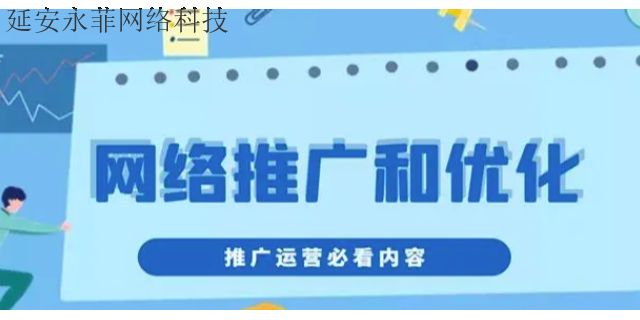 延安永菲网络科技

网络推广和优化

推广运营必看内容